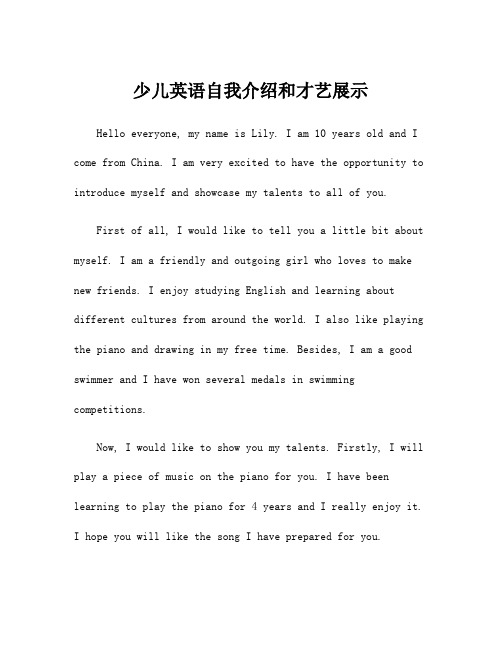 少儿英语自我介绍和才艺展示

Hello everyone, my name is Lily. I am 10 years old and I come from China. I am very excited to have the opportunity to introduce myself and showcase my talents to all of you.

First of all, I would like to tell you a little bit about myself. I am a friendly and outgoing girl who loves to make new friends. I enjoy studying English and learning about different cultures from around the world. I also like playing the piano and drawing in my free time. Besides, I am a good swimmer and I have won several medals in swimming competitions.

Now, I would like to show you my talents. Firstly, I will play a piece of music on the piano for you. I have been learning to play the piano for 4 years and I really enjoy it. I hope you will like the song I have prepared for you.